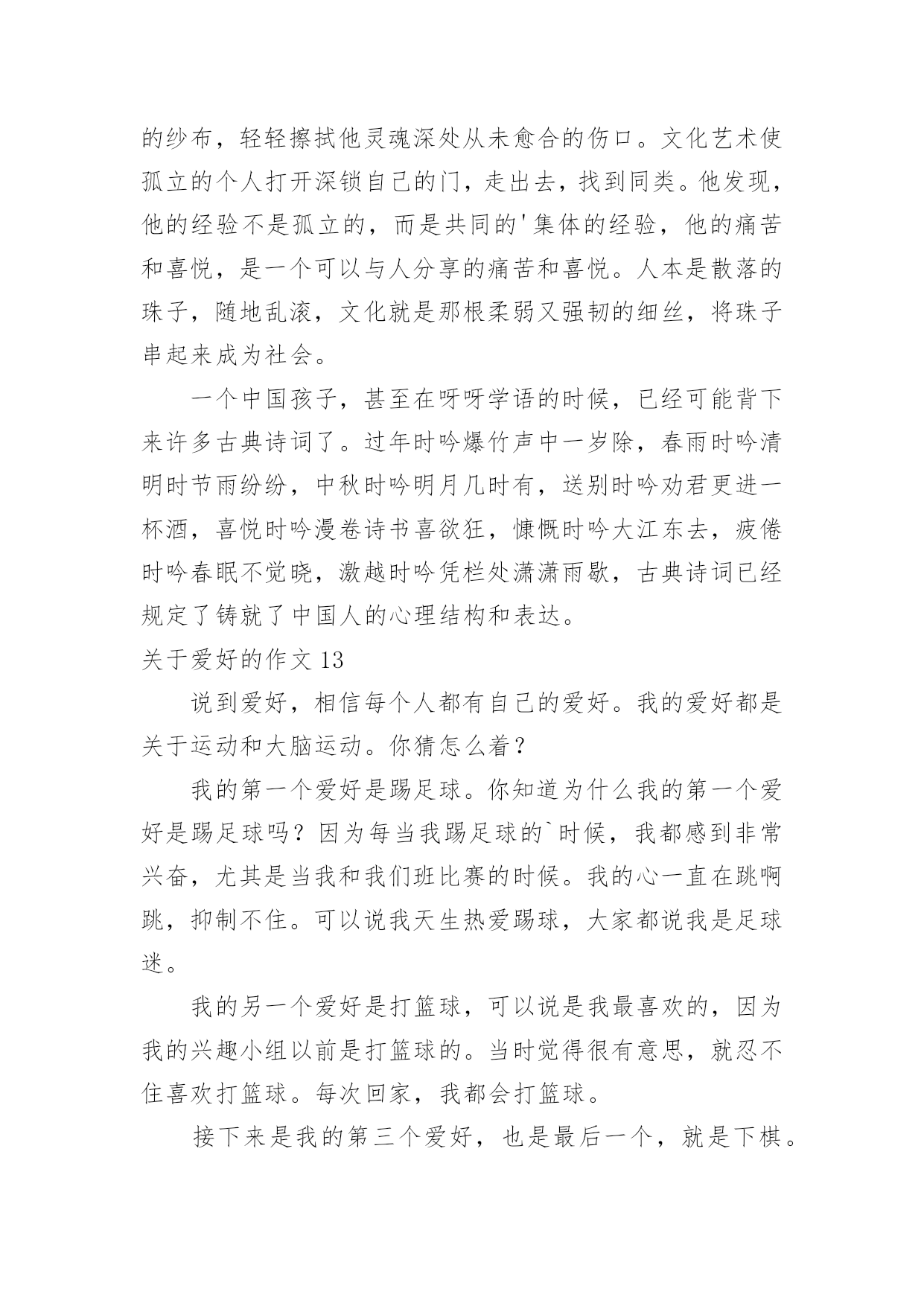 的纱布，轻轻擦拭他灵魂深处从未愈合的伤口。文化艺术使孤立的个人打开深锁自己的门，走出去，找到同类。他发现，他的经验不是孤立的，而是共同的'集体的经验，他的痛苦和喜悦，是一个可以与人分享的痛苦和喜悦。人本是散落的珠子，随地乱滚，文化就是那根柔弱又强韧的细丝，将珠子串起来成为社会。

一个中国孩子，甚至在呀呀学语的时候，已经可能背下来许多古典诗词了。过年时吟爆竹声中一岁除，春雨时吟清明时节雨纷纷，中秋时吟明月几时有，送别时吟劝君更进一杯酒，喜悦时吟漫卷诗书喜欲狂，慷慨时吟大江东去，疲倦时吟春眠不觉晓，激越时吟凭栏处潇潇雨歇，古典诗词已经规定了铸就了中国人的心理结构和表达。

关于爱好的作文13

说到爱好，相信每个人都有自己的爱好。我的爱好都是关于运动和大脑运动。你猜怎么着？

我的第一个爱好是踢足球。你知道为什么我的第一个爱好是踢足球吗？因为每当我踢足球的`时候，我都感到非常兴奋，尤其是当我和我们班比赛的时候。我的心一直在跳啊跳，抑制不住。可以说我天生热爱踢球，大家都说我是足球迷。

我的另一个爱好是打篮球，可以说是我最喜欢的，因为我的兴趣小组以前是打篮球的。当时觉得很有意思，就忍不住喜欢打篮球。每次回家，我都会打篮球。

接下来是我的第三个爱好，也是最后一个，就是下棋。